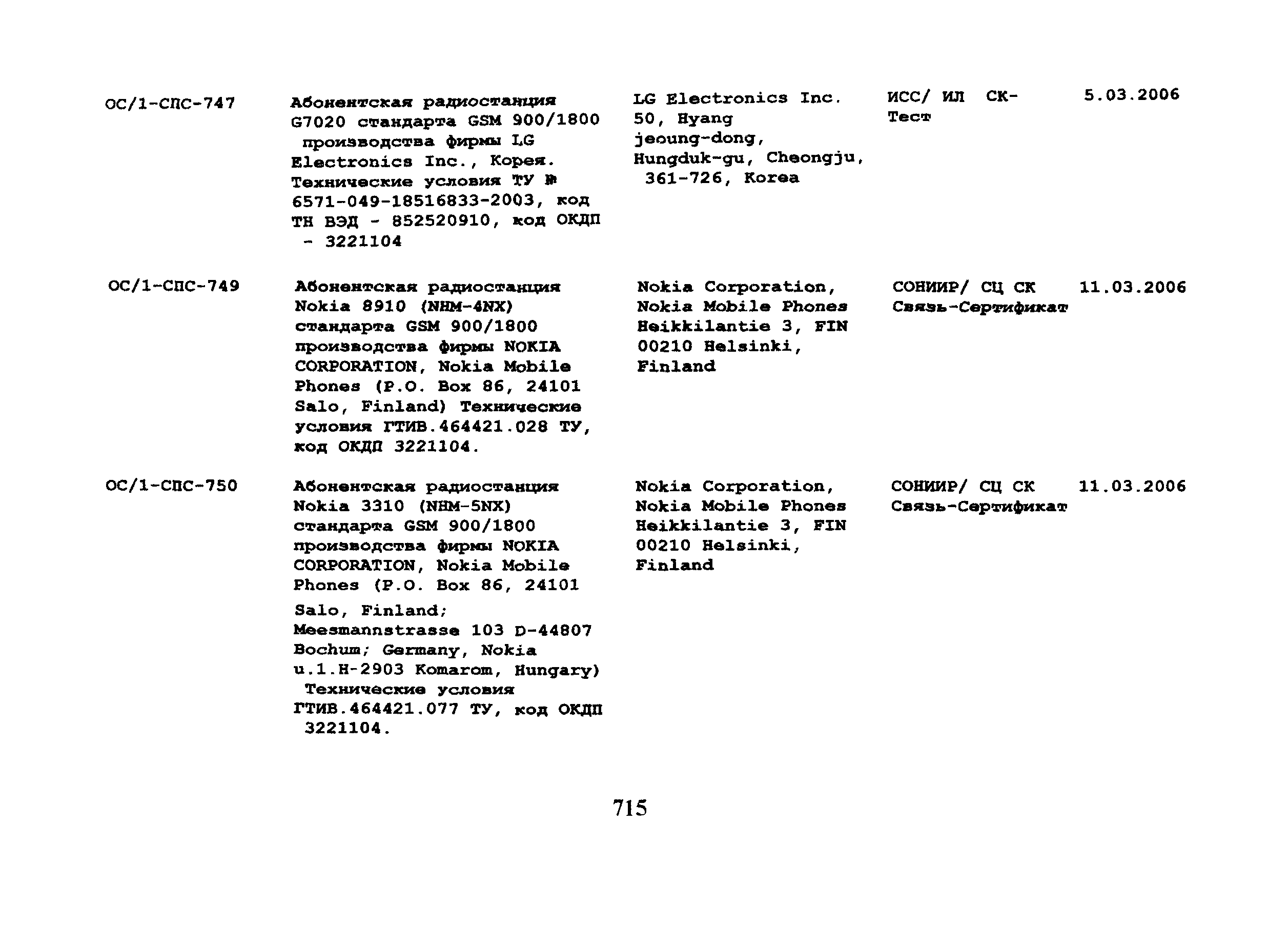 | | | | | |
|---|---|---|---|---|
| ОС/1-СПС-747 | Абонентская радиостанция G7020 стандарта GSM 900/1800 производства фирмы LG Electronics Inc., Корея. Технические условия ТУ № 6571-049-18516833-2003, код ТН ВЭД - 852520910, код ОКДП - 3221104 | LG Electronics Inc. 50, Hyang jeoung-dong, Hungduk-gu, Cheongju, 361-726, Korea | ИСС/ ИЛ СК-Тест | 5.03.2006 |
| ОС/1-СПС-749 | Абонентская радиостанция Nokia 8910 (NHM-4NX) стандарта GSM 900/1800 производства фирмы NOKIA CORPORATION, Nokia Mobile Phones (P.O. Box 86, 24101 Salo, Finland) Технические условия ГТИВ.464421.028 ТУ, код ОКДП 3221104. | Nokia Corporation, Nokia Mobile Phones Heikkilantie 3, FIN 00210 Helsinki, Finland | СОНИИР/ СЦ СК Связь-Сертификат | 11.03.2006 |
| ОС/1-СПС-750 | Абонентская радиостанция Nokia 3310 (NHM-5NX) стандарта GSM 900/1800 производства фирмы NOKIA CORPORATION, Nokia Mobile Phones (P.O. Box 86, 24101 Salo, Finland; Meesmannstrasse 103 D-44807 Bochum; Germany, Nokia u.1.H-2903 Komarom, Hungary) Технические условия ГТИВ.464421.077 ТУ, код ОКДП 3221104. | Nokia Corporation, Nokia Mobile Phones Heikkilantie 3, FIN 00210 Helsinki, Finland | СОНИИР/ СЦ СК Связь-Сертификат | 11.03.2006 |

715